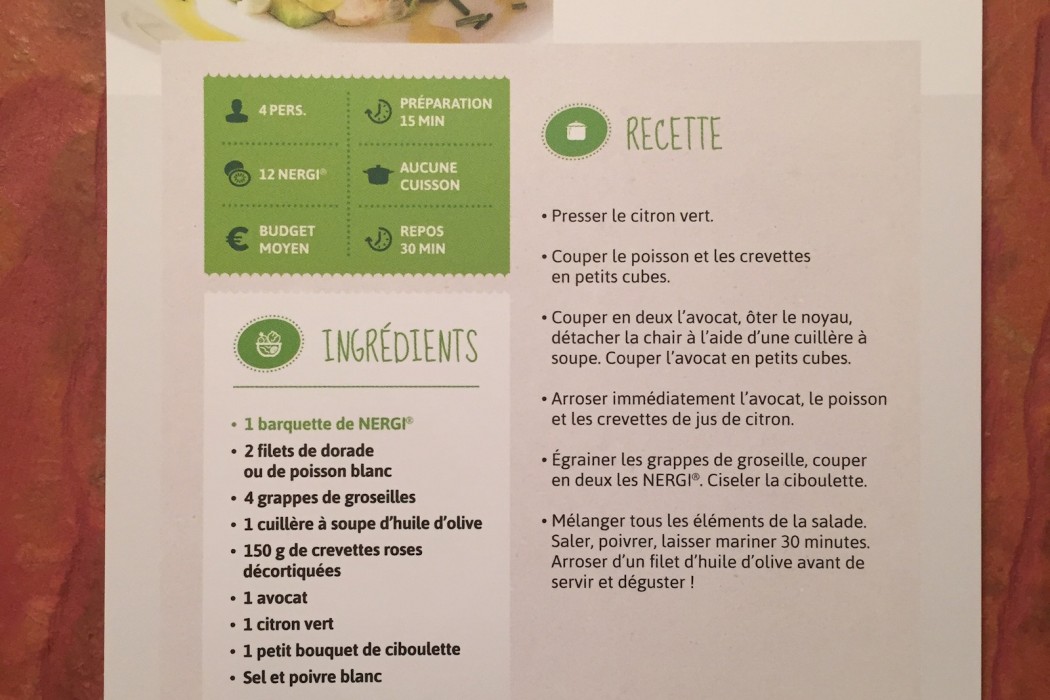 4 PERS.

PRÉPARATION 15 MIN

12 NERGI®

AUCUNE CUISSON

BUDGET MOYEN

REPOS 30 MIN

INGRÉDIENTS

• 1 barquette de NERGI®
• 2 filets de dorade ou de poisson blanc
• 4 grappes de groseilles
• 1 cuillère à soupe d'huile d'olive
• 150 g de crevettes roses décortiquées
• 1 avocat
• 1 citron vert
• 1 petit bouquet de ciboulette
• Sel et poivre blanc

RECETTE

• Presser le citron vert.

• Couper le poisson et les crevettes en petits cubes.

• Couper en deux l'avocat, ôter le noyau, détacher la chair à l'aide d'une cuillère à soupe. Couper l'avocat en petits cubes.

• Arroser immédiatement l'avocat, le poisson et les crevettes de jus de citron.

• Égrainer les grappes de groseille, couper en deux les NERGI®. Ciseler la ciboulette.

• Mélanger tous les éléments de la salade. Saler, poivrer, laisser mariner 30 minutes. Arroser d'un filet d'huile d'olive avant de servir et déguster !